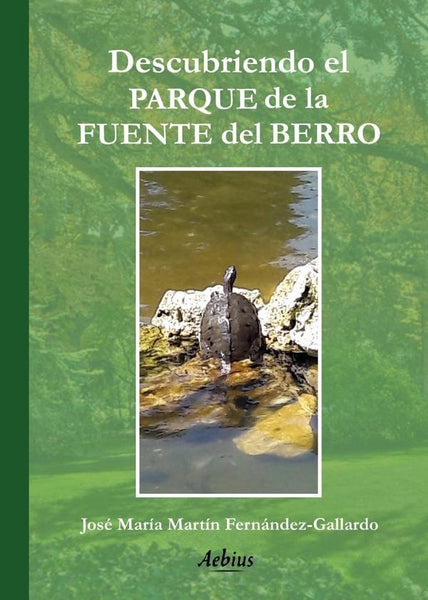 Descubriendo el PARQUE de la FUENTE del BERRO

José María Martín Fernández-Gallardo

Aebius